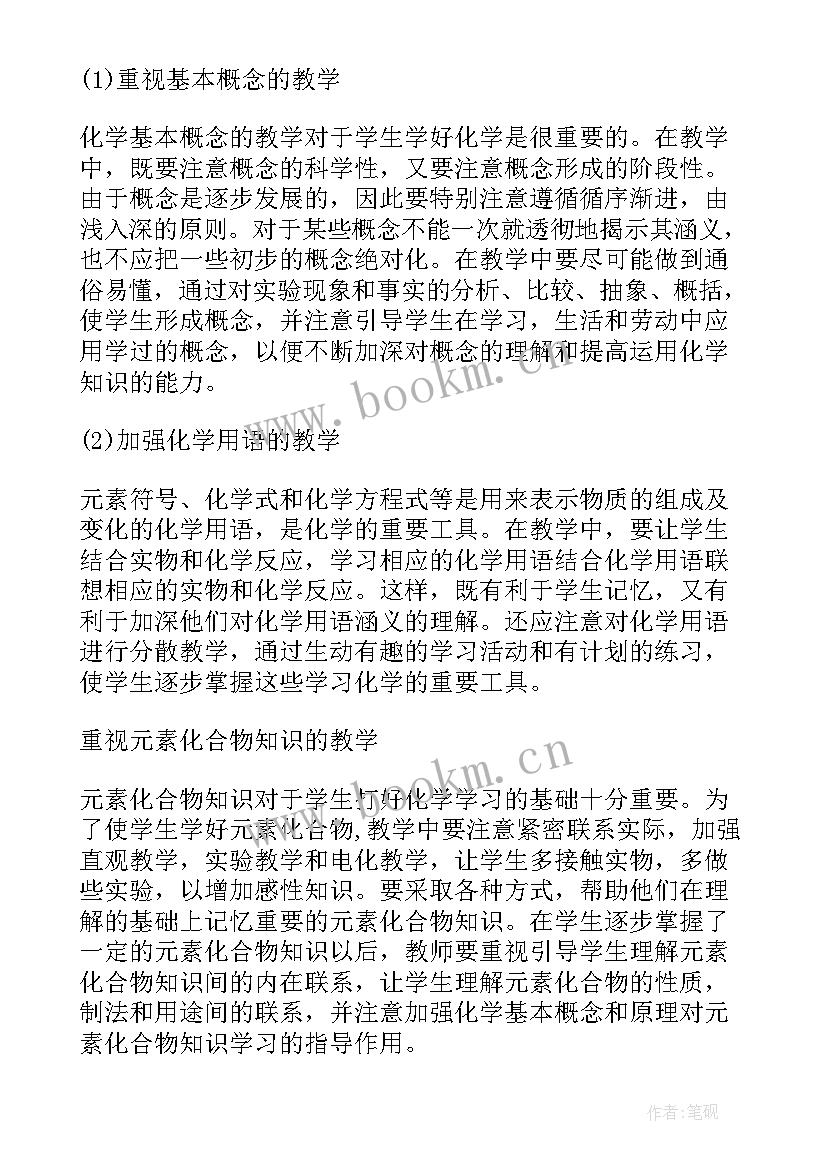 (1)重视基本概念的教学

化学基本概念的教学对于学生学好化学是很重要的。在教学中，既要注意概念的科学性，又要注意概念形成的阶段性。由于概念是逐步发展的，因此要特别注意遵循循序渐进，由浅入深的原则。对于某些概念不能一次就透彻地揭示其涵义，也不应把一些初步的概念绝对化。在教学中要尽可能做到通俗易懂，通过对实验现象和事实的分析、比较、抽象、概括，使学生形成概念，并注意引导学生在学习，生活和劳动中应用学过的概念，以便不断加深对概念的理解和提高运用化学知识的能力。

www.bookm.cn

(2)加强化学用语的教学

元素符号、化学式和化学方程式等是用来表示物质的组成及变化的化学用语，是化学的重要工具。在教学中，要让学生结合实物和化学反应，学习相应的化学用语结合化学用语联想相应的实物和化学反应。这样，既有利于学生记忆，又有利于加深他们对化学用语涵义的理解。还应注意对化学用语进行分散教学，通过生动有趣的学习活动和有计划的练习，使学生逐步掌握这些学习化学的重要工具。

重视元素化合物知识的教学

www.bookm.cn

元素化合物知识对于学生打好化学学习的基础十分重要。为了使学生学好元素化合物,教学中要注意紧密联系实际，加强直观教学，实验教学和电化教学，让学生多接触实物，多做些实验，以增加感性知识。要采取各种方式，帮助他们在理解的基础上记忆重要的元素化合物知识。在学生逐步掌握了一定的元素化合物知识以后，教师要重视引导学生理解元素化合物知识间的内在联系，让学生理解元素化合物的性质，制法和用途间的联系，并注意加强化学基本概念和原理对元素化合物知识学习的指导作用。

作者:笔砚